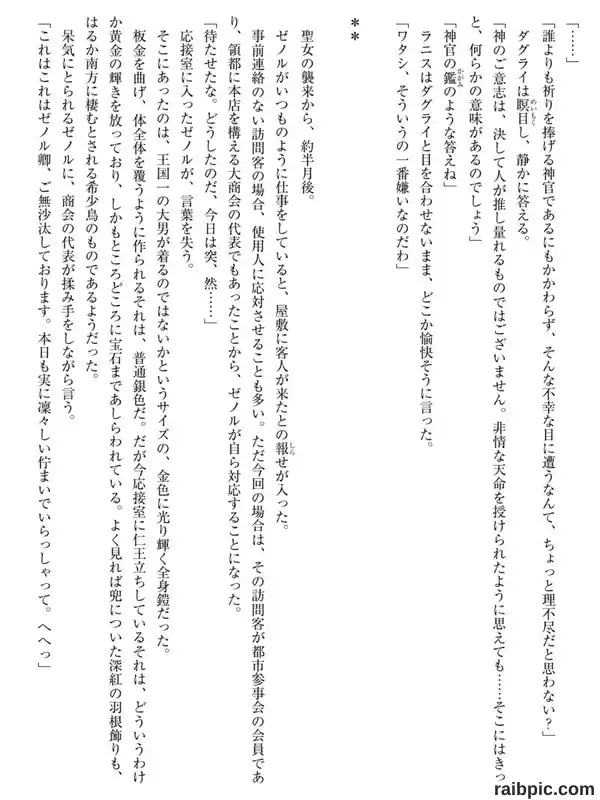 「……」

「誰よりも祈りを捧げる神官であるにもかかわらず、そんな不幸な目に遭うなんて、ちょっと理不尽だと思わない？」

ダグライは瞑目し、静かに答える。

「神のご意志は、決して人が推し量れるものではございません。非情な天命を授けられたように思えても……そこにはきっと、何らかの意味があるのでしょう」

「神官の鑑のような答えね」

ラニスはダグライと目を合わせないまま、どこか愉快そうに言った。

「ワタシ、そういうの一番嫌いなのだわ」

＊＊

聖女の襲来から、約半月後。

ゼノルがいつものように仕事をしていると、屋敷に客人が来たとの報せが入った。

事前連絡のない訪問客の場合、使用人に応対させることも多い。ただ今回の場合は、その訪問客が都市参事会の会員であり、領都に本店を構える大商会の代表でもあったことから、ゼノルが自ら対応することになった。

「待たせたな。どうしたのだ、今日は突、然……」

応接室に入ったゼノルが、言葉を失う。

そこにあったのは、王国一の大男が着るのではないかというサイズの、金色に光り輝く全身鎧だった。

板金を曲げ、体全体を覆うように作られるそれは、普通銀色だ。だが今応接室に仁王立ちしているそれは、どういうわけか黄金の輝きを放っており、しかもところどころに宝石まであしらわれている。よく見れば兜についた深紅の羽根飾りも、はるか南方に棲むとされる希少鳥のものであるようだった。

呆気にとられるゼノルに、商会の代表が揉み手をしながら言う。

「これはこれはゼノル卿、ご無沙汰しております。本日も実に凜々しい佇まいでいらっしゃって。へへっ」

raibpic.com